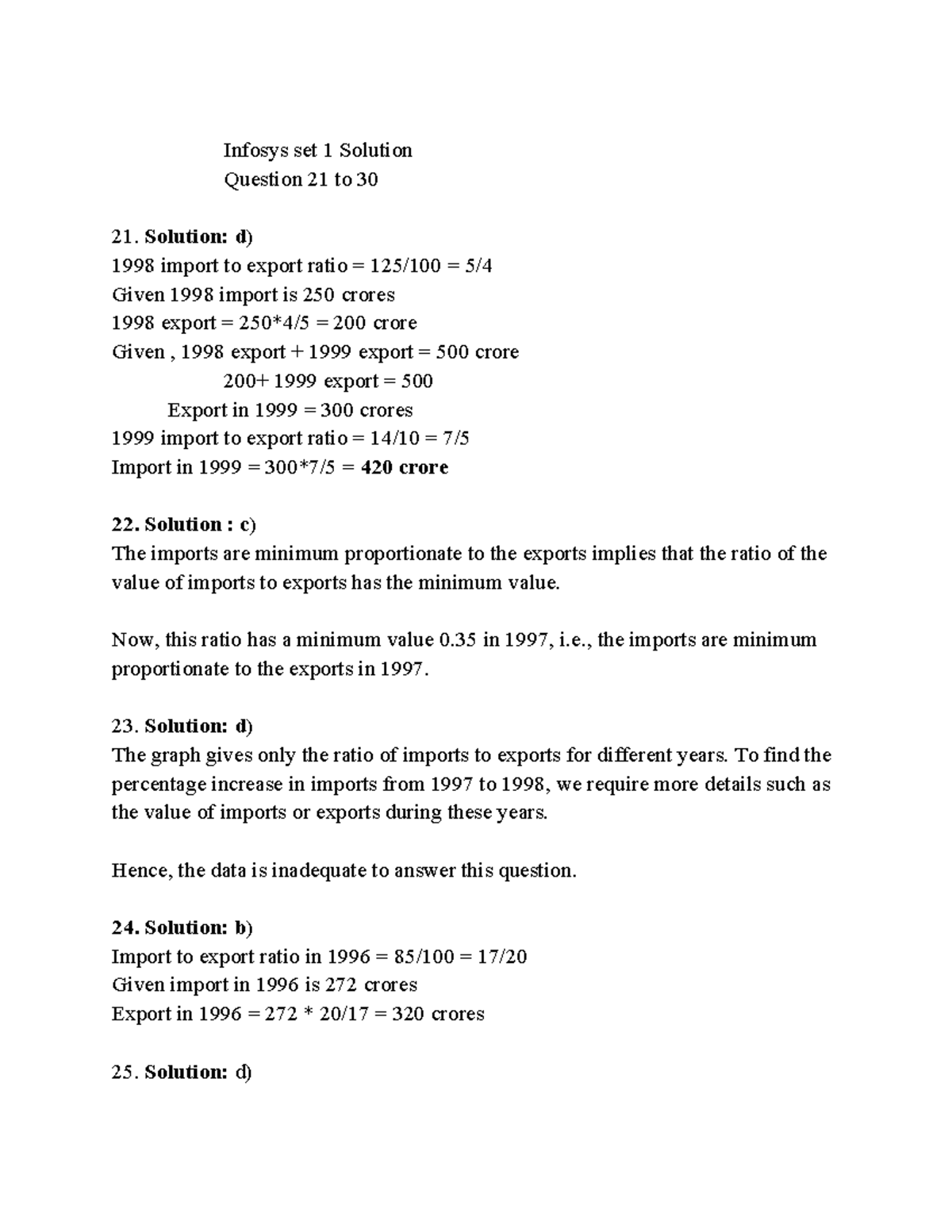 Infosys set 1 Solution
Question 21 to 30

21. Solution: d)
1998 import to export ratio = 125/100 = 5/4
Given 1998 import is 250 crores
1998 export = 250*4/5 = 200 crore
Given , 1998 export + 1999 export = 500 crore
200+ 1999 export = 500
Export in 1999 = 300 crores
1999 import to export ratio = 14/10 = 7/5
Import in 1999 = 300*7/5 = 420 crore

22. Solution : c)
The imports are minimum proportionate to the exports implies that the ratio of the value of imports to exports has the minimum value.

Now, this ratio has a minimum value 0.35 in 1997, i.e., the imports are minimum proportionate to the exports in 1997.

23. Solution: d)
The graph gives only the ratio of imports to exports for different years. To find the percentage increase in imports from 1997 to 1998, we require more details such as the value of imports or exports during these years.

Hence, the data is inadequate to answer this question.

24. Solution: b)
Import to export ratio in 1996 = 85/100 = 17/20
Given import in 1996 is 272 crores
Export in 1996 = 272 * 20/17 = 320 crores

25. Solution: d)